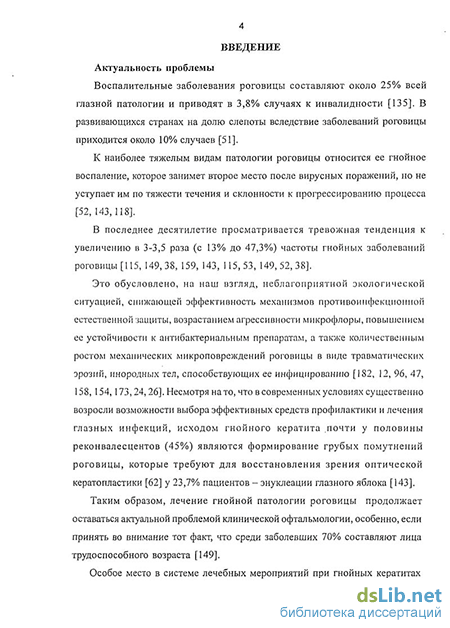 4

ВВЕДЕНИЕ

Актуальность проблемы

Воспалительные заболевания роговицы составляют около 25% всей глазной патологии и приводят в 3,8% случаях к инвалидности [135]. В развивающихся странах на долю слепоты вследствие заболеваний роговицы приходится около 10% случаев [51].

К наиболее тяжелым видам патологии роговицы относится ее гнойное воспаление, которое занимет второе место после вирусных поражений, но не уступает им по тяжести течения и склонности к прогрессированию процесса [52, 143, 118].

В последнее десятилетие просматривается тревожная тенденция к увеличению в 3-3,5 раза (с 13% до 47,3%) частоты гнойных заболеваний роговицы [115, 149, 38, 159, 143, 115, 53, 149, 52, 38].

Это обусловлено, на наш взгляд, неблагоприятной экологической ситуацией, снижающей эффективность механизмов противоинфекционной естественной защиты, возрастанием агрессивности микрофлоры, повышением ее устойчивости к антибактериальным препаратам, а также количественным ростом механических микроповреждений роговицы в виде травматических эрозий, инородных тел, способствующих ее инфицированию [182, 12, 96, 47, 158, 154, 173, 24, 26]. Несмотря на то, что в современных условиях существенно возросли возможности выбора эффективных средств профилактики и лечения глазных инфекций, исходом гнойного кератита почти у половины реконвалесцентов (45%) являются формирование грубых помутнений роговицы, которые требуют для восстановления зрения оптической кератопластики [62] у 23,7% пациентов – энуклеации глазного яблока [143].

Таким образом, лечение гнойной патологии роговицы продолжает оставаться актуальной проблемой клинической офтальмологии, особенно, если принять во внимание тот факт, что среди заболевших 70% составляют лица трудоспособного возраста [149].

Особое место в системе лечебных мероприятий при гнойных кератитах

dsLib.net
библиотека диссертаций